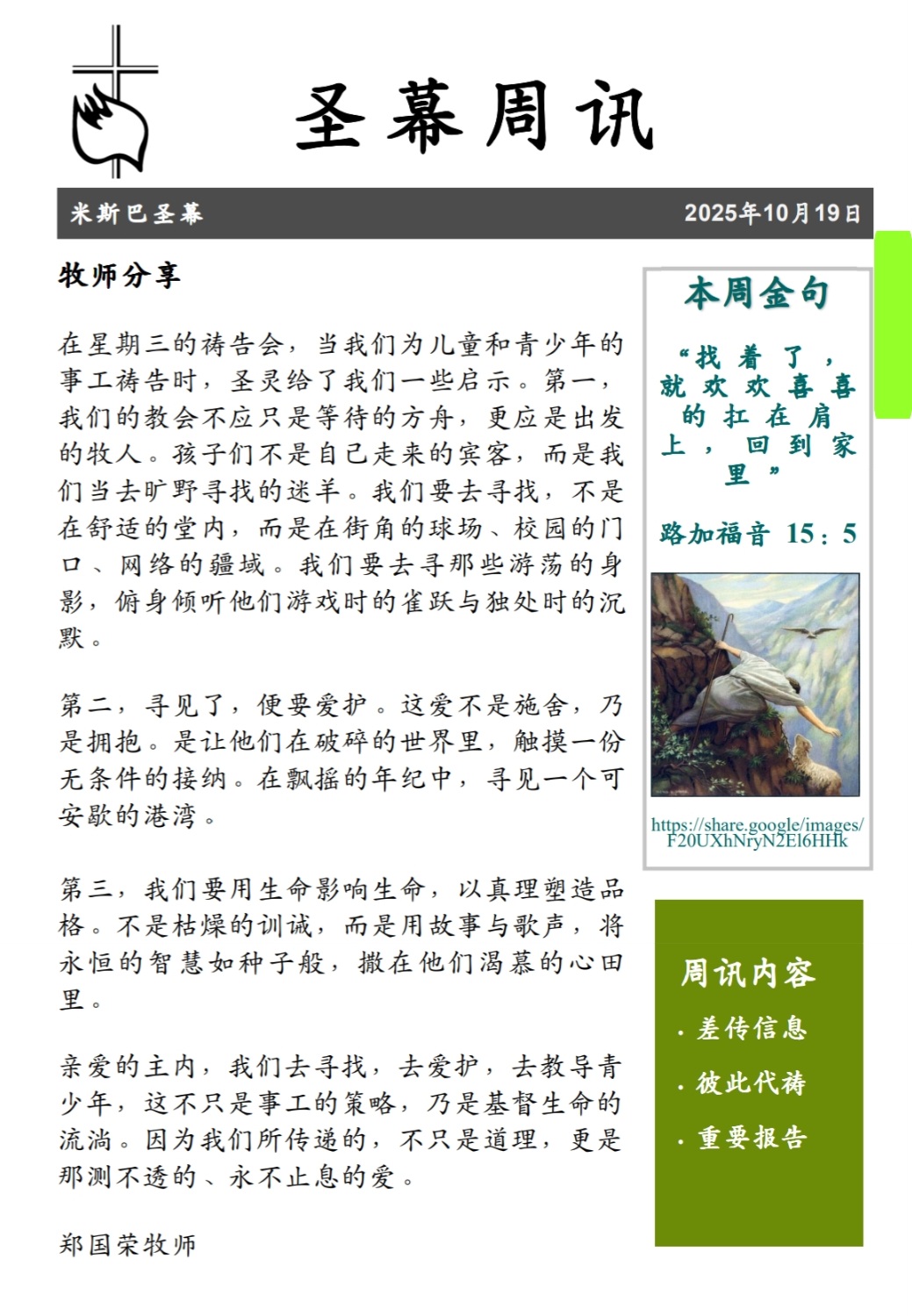 圣幕周讯

米斯巴圣幕

2025年10月19日

牧师分享

在星期三的祷告会，当我们为儿童和青少年的事工祷告时，圣灵给了我们一些启示。第一，我们的教会不应只是等待的方舟，更应是出发的牧人。孩子们不是自己走来的宾客，而是我们当去旷野寻找的迷羊。我们要去寻找，不是在舒适的堂内，而是在街角的球场、校园的门口、网络的疆域。我们要去寻那些游荡的身影，俯身倾听他们游戏时的雀跃与独处时的沉默。

第二，寻见了，便要爱护。这爱不是施舍，乃是拥抱。是让他们在破碎的世界里，触摸一份无条件的接纳。在飘摇的年纪中，寻见一个可安歇的港湾。

第三，我们要用生命影响生命，以真理塑造品格。不是枯燥的训诫，而是用故事与歌声，将永恒的智慧如种子般，撒在他们渴慕的心田里。

亲爱的主内，我们去寻找，去爱护，去教导青少年，这不只是事工的策略，乃是基督生命的流淌。因为我们所传递的，不只是道理，更是那测不透的、永不止息的爱。

郑国荣牧师

本周金句

“找着了，就欢欢喜喜的扛在肩上，回到家里”

路加福音 15：5

https://share.google/images/F20UXhNryN2El6HHk

周讯内容

· 差传信息

· 彼此代祷

· 重要报告